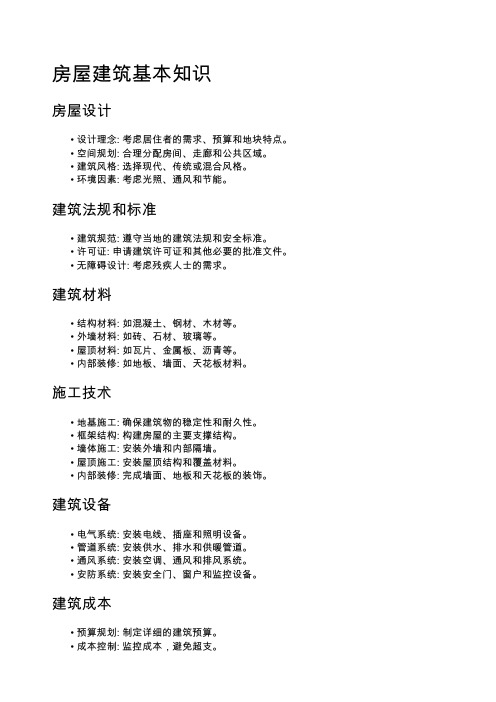 房屋建筑基本知识

房屋设计

• 设计理念: 考虑居住者的需求、预算和地块特点。
• 空间规划: 合理分配房间、走廊和公共区域。
• 建筑风格: 选择现代、传统或混合风格。
• 环境因素: 考虑光照、通风和节能。

建筑法规和标准

• 建筑规范: 遵守当地的建筑法规和安全标准。
• 许可证: 申请建筑许可证和其他必要的批准文件。
• 无障碍设计: 考虑残疾人士的需求。

建筑材料

• 结构材料: 如混凝土、钢材、木材等。
• 外墙材料: 如砖、石材、玻璃等。
• 屋顶材料: 如瓦片、金属板、沥青等。
• 内部装修: 如地板、墙面、天花板材料。

施工技术

• 地基施工: 确保建筑物的稳定性和耐久性。
• 框架结构: 构建房屋的主要支撑结构。
• 墙体施工: 安装外墙和内部隔墙。
• 屋顶施工: 安装屋顶结构和覆盖材料。
• 内部装修: 完成墙面、地板和天花板的装饰。

建筑设备

• 电气系统: 安装电线、插座和照明设备。
• 管道系统: 安装供水、排水和供暖管道。
• 通风系统: 安装空调、通风和排风系统。
• 安防系统: 安装安全门、窗户和监控设备。

建筑成本

• 预算规划: 制定详细的建筑预算。
• 成本控制: 监控成本，避免超支。